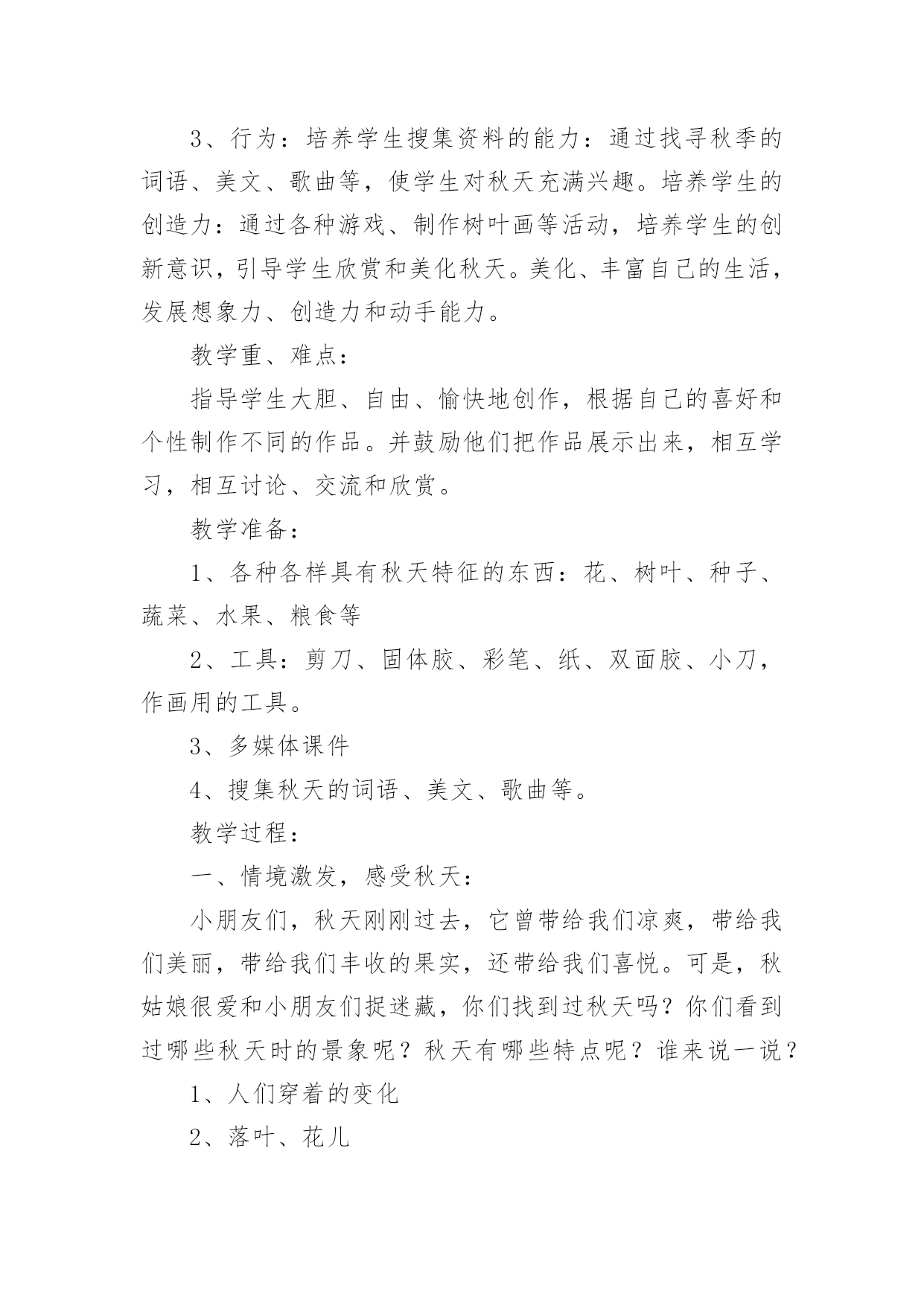 3、行为：培养学生搜集资料的能力：通过找寻秋季的词语、美文、歌曲等，使学生对秋天充满兴趣。培养学生的创造力：通过各种游戏、制作树叶画等活动，培养学生的创新意识，引导学生欣赏和美化秋天。美化、丰富自己的生活，发展想象力、创造力和动手能力。

教学重、难点：

指导学生大胆、自由、愉快地创作，根据自己的喜好和个性制作不同的作品。并鼓励他们把作品展示出来，相互学习，相互讨论、交流和欣赏。

教学准备：

1、各种各样具有秋天特征的东西：花、树叶、种子、蔬菜、水果、粮食等

2、工具：剪刀、固体胶、彩笔、纸、双面胶、小刀，作画用的工具。

3、多媒体课件

4、搜集秋天的词语、美文、歌曲等。

教学过程：

一、情境激发，感受秋天：

小朋友们，秋天刚刚过去，它曾带给我们凉爽，带给我们美丽，带给我们丰收的果实，还带给我们喜悦。可是，秋姑娘很爱和小朋友们捉迷藏，你们找到过秋天吗？你们看到过哪些秋天时的景象呢？秋天有哪些特点呢？谁来说一说？

1、人们穿着的变化

2、落叶、花儿